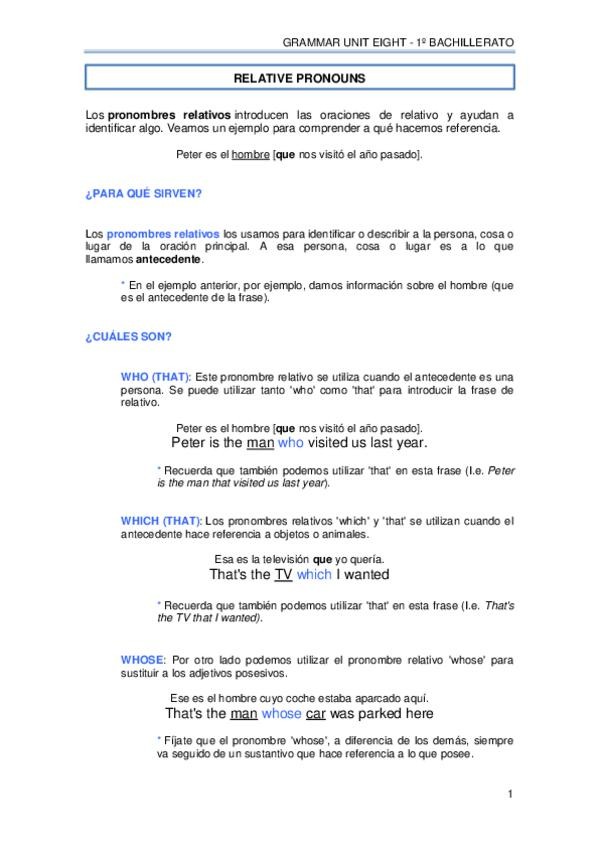 GRAMMAR UNIT EIGHT - 1º BACHILLERATO

RELATIVE PRONOUNS

Los pronombres relativos introducen las oraciones de relativo y ayudan a identificar algo. Veamos un ejemplo para comprender a qué hacemos referencia.

Peter es el hombre [que nos visitó el año pasado].

¿PARA QUÉ SIRVEN?

Los pronombres relativos los usamos para identificar o describir a la persona, cosa o lugar de la oración principal. A esa persona, cosa o lugar es a lo que llamamos antecedente.

* En el ejemplo anterior, por ejemplo, damos información sobre el hombre (que es el antecedente de la frase).

¿CUÁLES SON?

WHO (THAT): Este pronombre relativo se utiliza cuando el antecedente es una persona. Se puede utilizar tanto 'who' como 'that' para introducir la frase de relativo.

Peter es el hombre [que nos visitó el año pasado].
Peter is the man who visited us last year.

* Recuerda que también podemos utilizar 'that' en esta frase (I.e. Peter is the man that visited us last year).

WHICH (THAT): Los pronombres relativos 'which' y 'that' se utilizan cuando el antecedente hace referencia a objetos o animales.

Esa es la televisión que yo quería.
That's the TV which I wanted

* Recuerda que también podemos utilizar 'that' en esta frase (I.e. That's the TV that I wanted).

WHOSE: Por otro lado podemos utilizar el pronombre relativo 'whose' para sustituir a los adjetivos posesivos.

Ese es el hombre cuyo coche estaba aparcado aquí.
That's the man whose car was parked here

* Fíjate que el pronombre 'whose', a diferencia de los demás, siempre va seguido de un sustantivo que hace referencia a lo que posee.

1